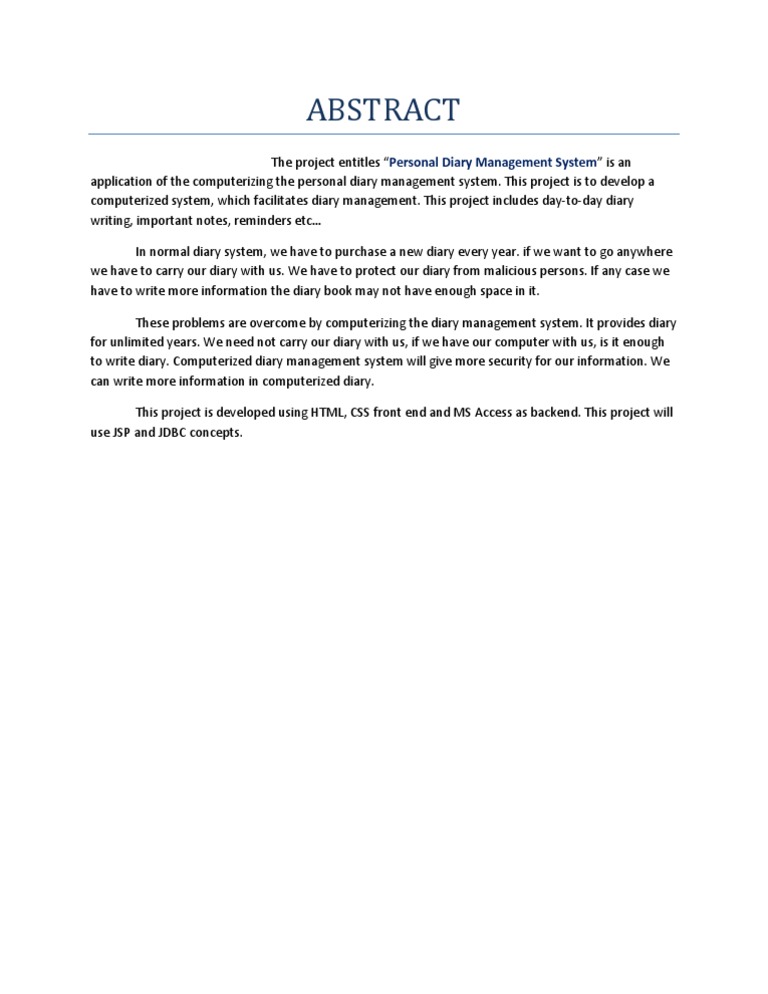 ABSTRACT

The project entitles "Personal Diary Management System" is an application of the computerizing the personal diary management system. This project is to develop a computerized system, which facilitates diary management. This project includes day-to-day diary writing, important notes, reminders etc...

In normal diary system, we have to purchase a new diary every year. if we want to go anywhere we have to carry our diary with us. We have to protect our diary from malicious persons. If any case we have to write more information the diary book may not have enough space in it.

These problems are overcome by computerizing the diary management system. It provides diary for unlimited years. We need not carry our diary with us, if we have our computer with us, is it enough to write diary. Computerized diary management system will give more security for our information. We can write more information in computerized diary.

This project is developed using HTML, CSS front end and MS Access as backend. This project will use JSP and JDBC concepts.